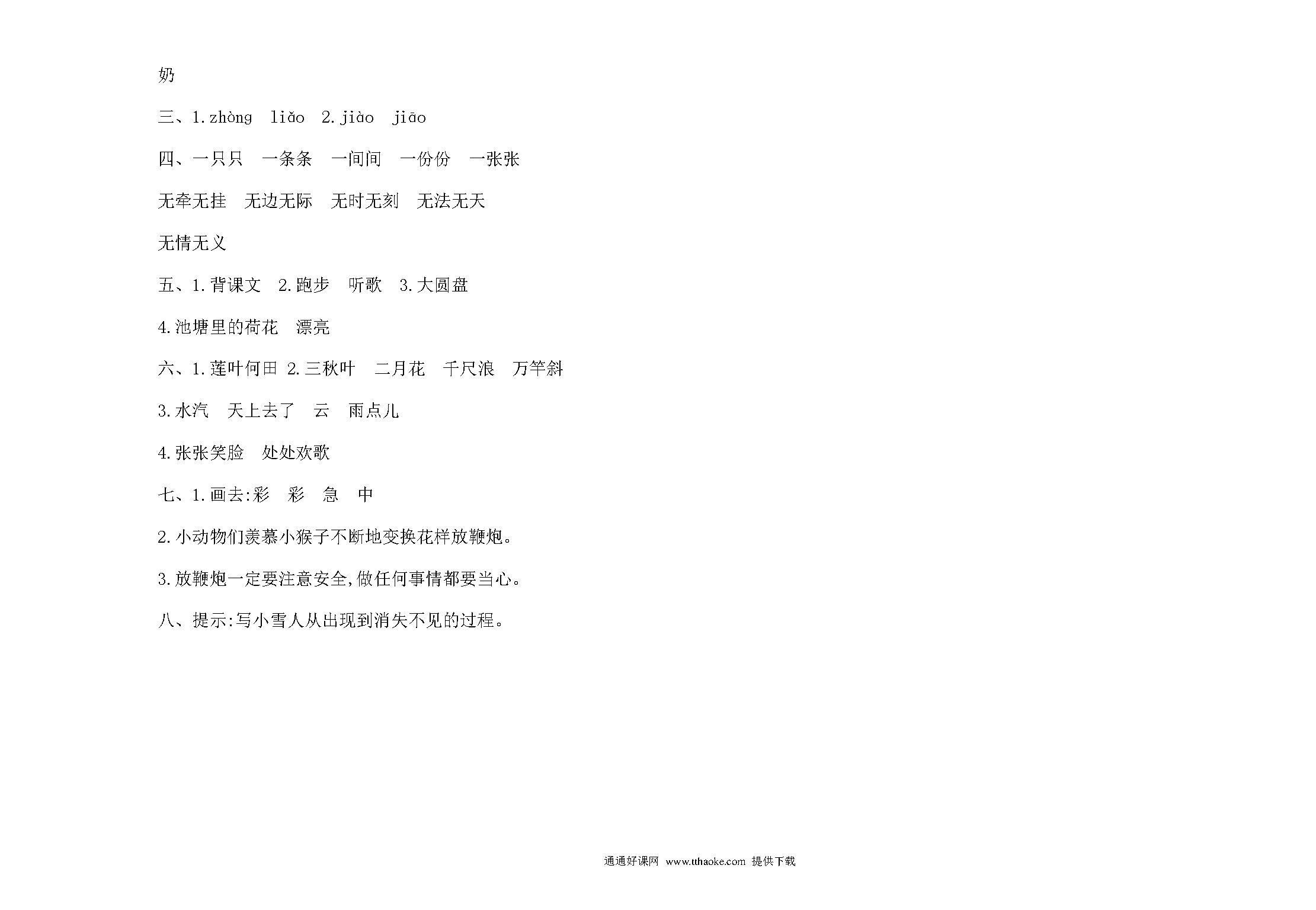 奶

三、1.zhòng liǎo 2.jiào jiāo

四、一只只 一条条 一间间 一份份 一张张

无牵无挂 无边无际 无时无刻 无法无天

无情无义

五、1.背课文 2.跑步 听歌 3.大圆盘

4.池塘里的荷花 漂亮

六、1.莲叶何田 2.三秋叶 二月花 千尺浪 万竿斜

3.水汽 天上去了 云 雨点儿

4.张张笑脸 处处欢歌

七、1.画去:彩 彩 急 中

2.小动物们羡慕小猴子不断地变换花样放鞭炮。

3.放鞭炮一定要注意安全,做任何事情都要当心。

八、提示:写小雪人从出现到消失不见的过程。

通通好课网 www.tthaoke.com 提供下载